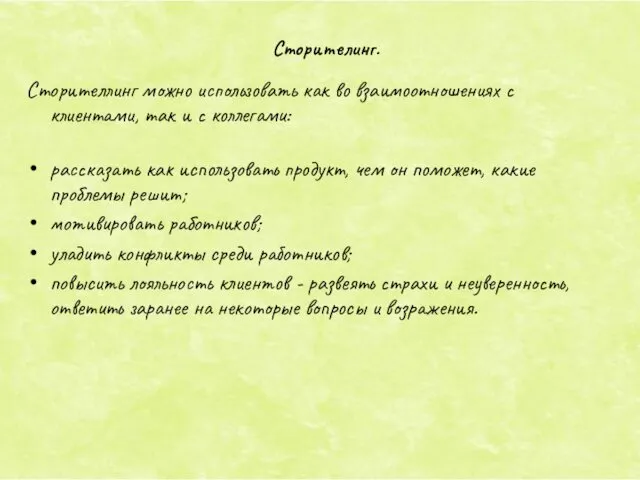 Сторителинг.

Сторителлинг можно использовать как во взаимоотношениях с клиентами, так и с коллегами:

• рассказать как использовать продукт, чем он поможет, какие проблемы решит;
• мотивировать работников;
• уладить конфликты среди работников;
• повысить лояльность клиентов - развеять страхи и неуверенность, ответить заранее на некоторые вопросы и возражения.